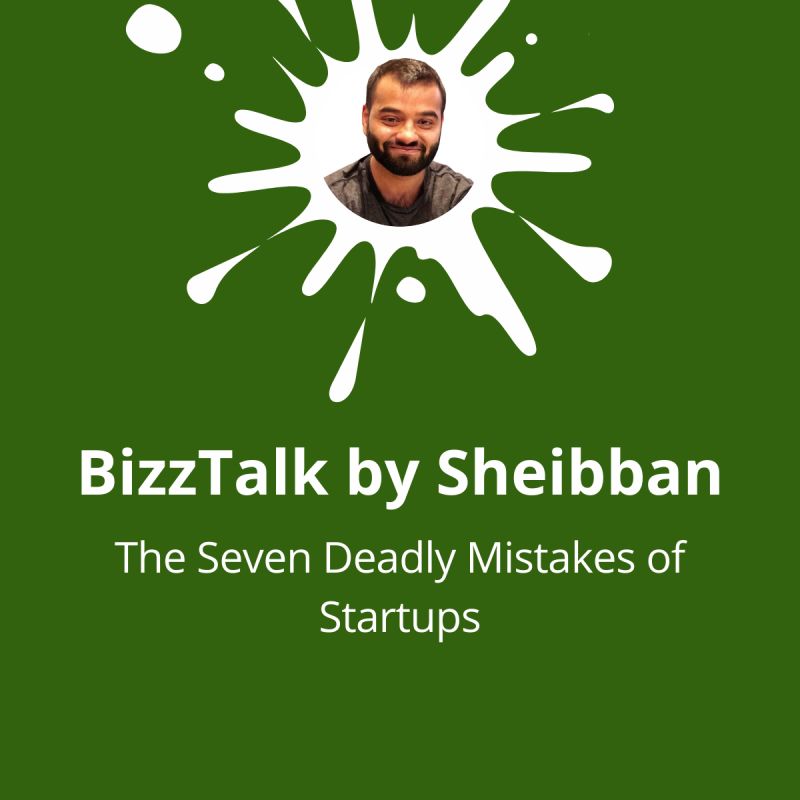 BizzTalk by Sheibban

The Seven Deadly Mistakes of Startups